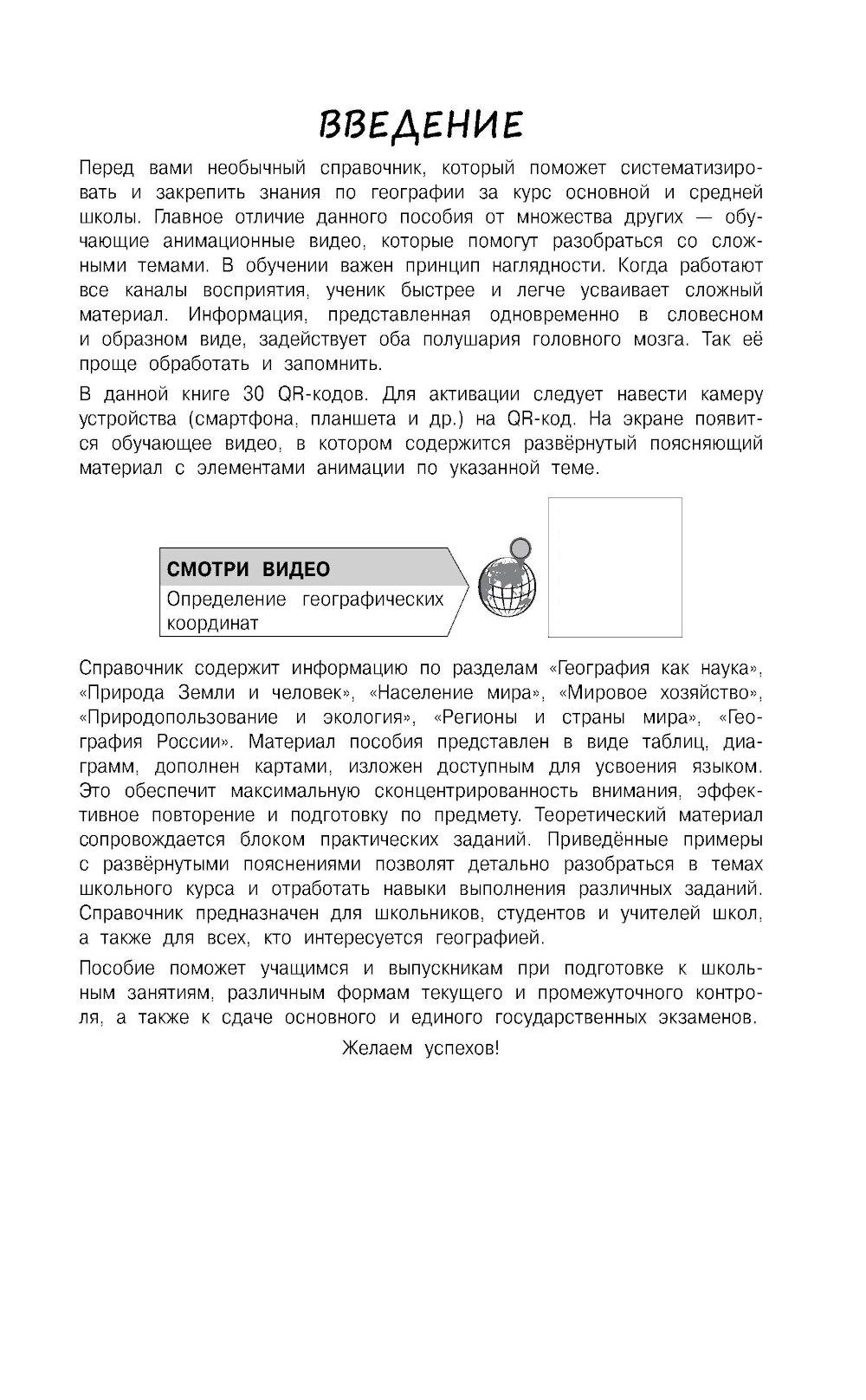 ВВЕДЕНИЕ

Перед вами необычный справочник, который поможет систематизировать и закрепить знания по географии за курс основной и средней школы. Главное отличие данного пособия от множества других — обучающие анимационные видео, которые помогут разобраться со сложными темами. В обучении важен принцип наглядности. Когда работают все каналы восприятия, ученик быстрее и легче усваивает сложный материал. Информация, представленная одновременно в словесном и образном виде, задействует оба полушария головного мозга. Так её проще обработать и запомнить.

В данной книге 30 QR-кодов. Для активации следует навести камеру устройства (смартфона, планшета и др.) на QR-код. На экране появится обучающее видео, в котором содержится развёрнутый поясняющий материал с элементами анимации по указанной теме.

СМОТРИ ВИДЕО
Определение географических координат

Справочник содержит информацию по разделам «География как наука», «Природа Земли и человек», «Население мира», «Мировое хозяйство», «Природопользование и экология», «Регионы и страны мира», «География России». Материал пособия представлен в виде таблиц, диаграмм, дополнен картами, изложен доступным для усвоения языком. Это обеспечит максимальную сконцентрированность внимания, эффективное повторение и подготовку по предмету. Теоретический материал сопровождается блоком практических заданий. Приведённые примеры с развёрнутыми пояснениями позволят детально разобраться в темах школьного курса и отработать навыки выполнения различных заданий. Справочник предназначен для школьников, студентов и учителей школ, а также для всех, кто интересуется географией.

Пособие поможет учащимся и выпускникам при подготовке к школьным занятиям, различным формам текущего и промежуточного контроля, а также к сдаче основного и единого государственных экзаменов.

Желаем успехов!